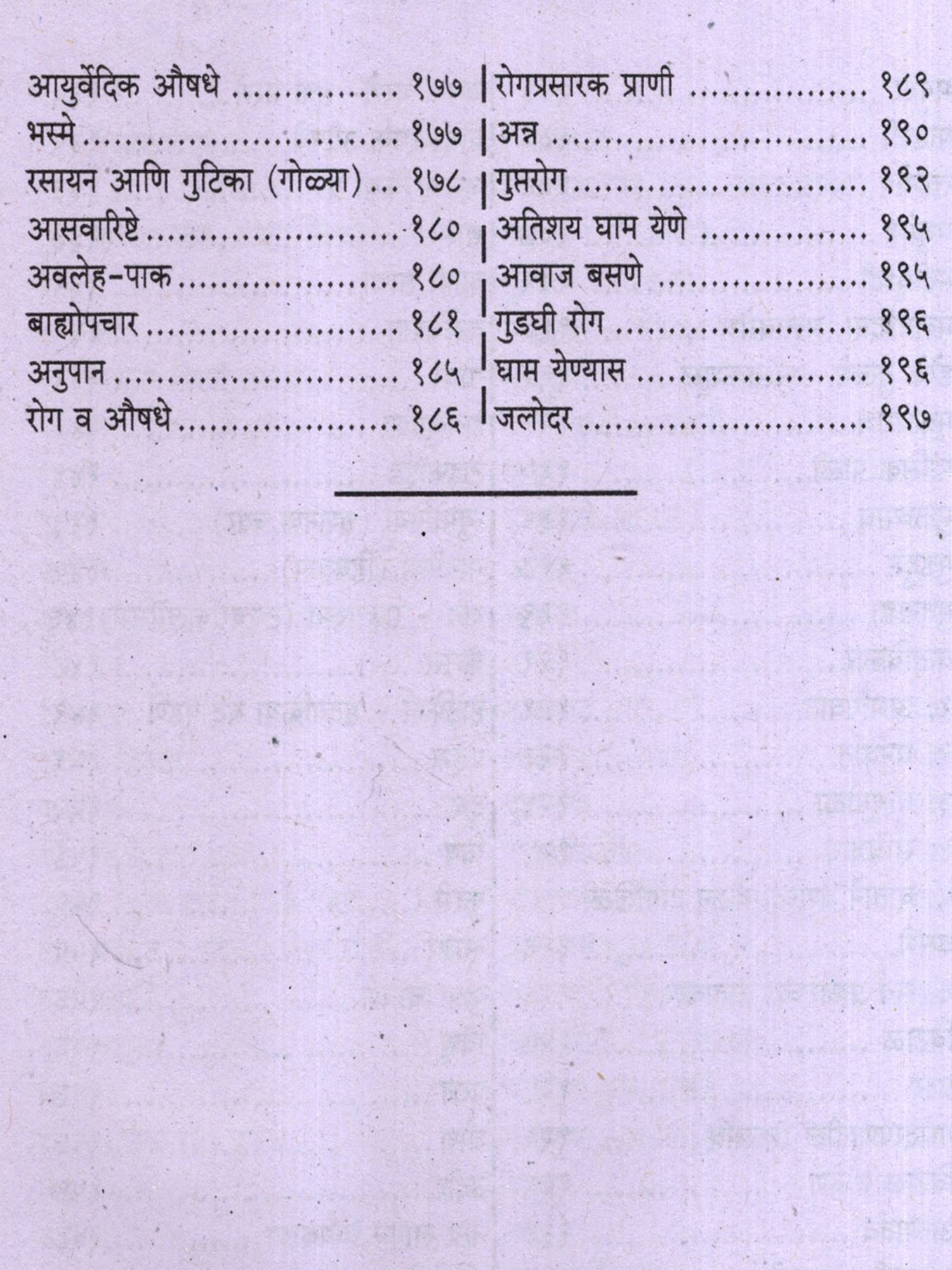 आयुर्वेदिक औषधे १७७
भस्मे १७७
रसायन आणि गुटिका (गोळ्या) १७८
आसवारिष्टे १८०
अवलेह-पाक १८०
बाह्योपचार १८१
अनुपान १८५
रोग व औषधे १८६

रोगप्रसारक प्राणी १८९
अन्न १९०
गुप्तरोग १९२
अतिशय घाम येणे १९५
आवाज बसणे १९५
गुडघी रोग १९६
घाम येण्यास १९६
जलोदर १९७